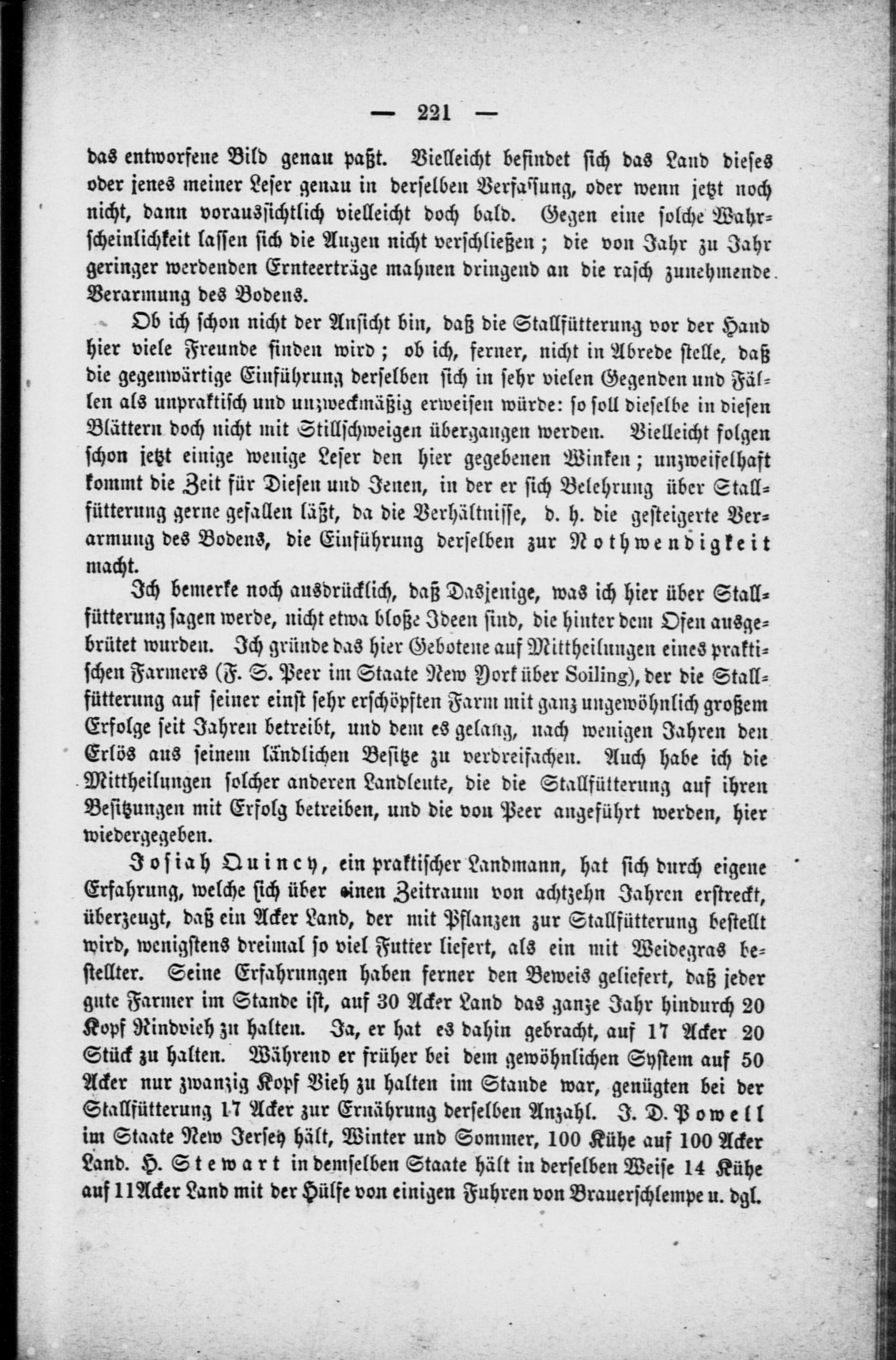 — 221 —

das entworfene Bild genau paßt. Vielleicht befindet sich das Land dieses oder jenes meiner Leser genau in derselben Verfassung, oder wenn jetzt noch nicht, dann voraussichtlich vielleicht doch bald. Gegen eine solche Wahrscheinlichkeit lassen sich die Augen nicht verschließen; die von Jahr zu Jahr geringer werdenden Ernteerträge mahnen dringend an die rasch zunehmende Verarmung des Bodens.

Ob ich schon nicht der Ansicht bin, daß die Stallfütterung vor der Hand hier viele Freunde finden wird; ob ich, ferner, nicht in Abrede stelle, daß die gegenwärtige Einführung derselben sich in sehr vielen Gegenden und Fällen als unpraktisch und unzweckmäßig erweisen würde: so soll dieselbe in diesen Blättern doch nicht mit Stillschweigen übergangen werden. Vielleicht folgen schon jetzt einige wenige Leser den hier gegebenen Winken; unzweifelhaft kommt die Zeit für Diesen und Jenen, in der er sich Belehrung über Stallfütterung gerne gefallen läßt, da die Verhältnisse, d. h. die gesteigerte Verarmung des Bodens, die Einführung derselben zur Nothwendigkeit macht.

Ich bemerke noch ausdrücklich, daß Dasjenige, was ich hier über Stallfütterung sagen werde, nicht etwa bloße Ideen sind, die hinter dem Ofen ausgebrütet wurden. Ich gründe das hier Gebotene auf Mittheilungen eines praktischen Farmers (F. S. Peer im Staate New York über Soiling), der die Stallfütterung auf seiner einst sehr erschöpften Farm mit ganz ungewöhnlich großem Erfolge seit Jahren betreibt, und dem es gelang, nach wenigen Jahren den Erlös aus seinem ländlichen Besitze zu verdreifachen. Auch habe ich die Mittheilungen solcher anderen Landleute, die die Stallfütterung auf ihren Besitzungen mit Erfolg betreiben, und die von Peer angeführt werden, hier wiedergegeben.

Josiah Quincy, ein praktischer Landmann, hat sich durch eigene Erfahrung, welche sich über einen Zeitraum von achtzehn Jahren erstreckt, überzeugt, daß ein Acker Land, der mit Pflanzen zur Stallfütterung bestellt wird, wenigstens dreimal so viel Futter liefert, als ein mit Weidegras bestellter. Seine Erfahrungen haben ferner den Beweis geliefert, daß jeder gute Farmer im Stande ist, auf 30 Acker Land das ganze Jahr hindurch 20 Kopf Rindvieh zu halten. Ja, er hat es dahin gebracht, auf 17 Acker 20 Stück zu halten. Während er früher bei dem gewöhnlichen System auf 50 Acker nur zwanzig Kopf Vieh zu halten im Stande war, genügten bei der Stallfütterung 17 Acker zur Ernährung derselben Anzahl. J. D. Powell im Staate New Jersey hält, Winter und Sommer, 100 Kühe auf 100 Acker Land. H. Stewart in demselben Staate hält in derselben Weise 14 Kühe auf 11 Acker Land mit der Hülfe von einigen Fuhren von Brauerschlempe u. dgl.